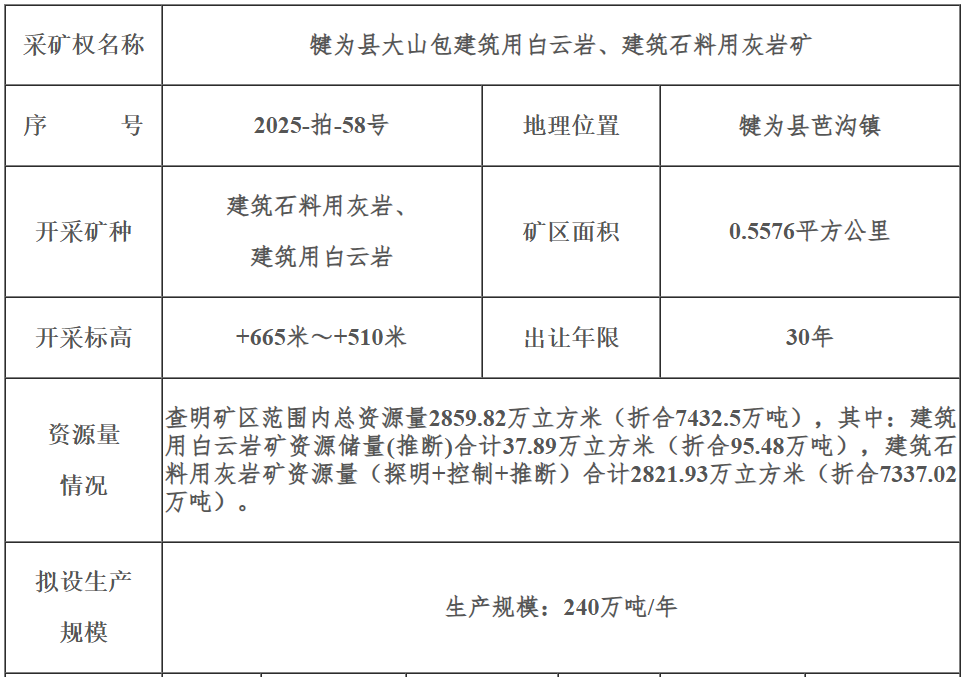 | 采矿权名称 | 犍为县大山包建筑用白云岩、建筑石料用灰岩矿 | | |
|---|---|---|---|
| 序　　号 | 2025-拍-58号 | 地理位置 | 犍为县芭沟镇 |
| 开采矿种 | 建筑石料用灰岩、建筑用白云岩 | 矿区面积 | 0.5576平方公里 |
| 开采标高 | +665米～+510米 | 出让年限 | 30年 |
| 资源量情况 | 查明矿区范围内总资源量2859.82万立方米（折合7432.5万吨），其中：建筑用白云岩矿资源储量(推断)合计37.89万立方米（折合95.48万吨），建筑石料用灰岩矿资源量（探明+控制+推断）合计2821.93万立方米（折合7337.02万吨）。 | | |
| 拟设生产规模 | 生产规模：240万吨/年 | | |